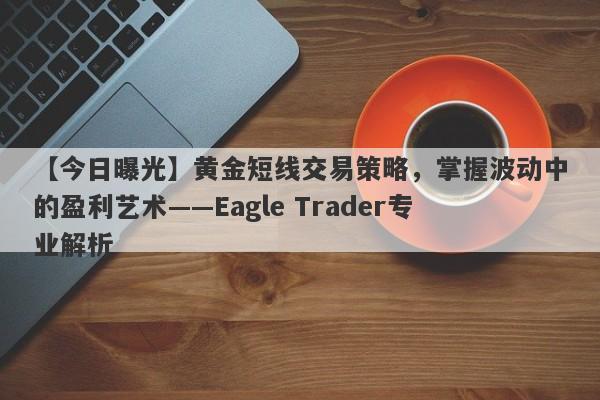 【今日曝光】黄金短线交易策略，掌握波动中的盈利艺术——Eagle Trader专业解析